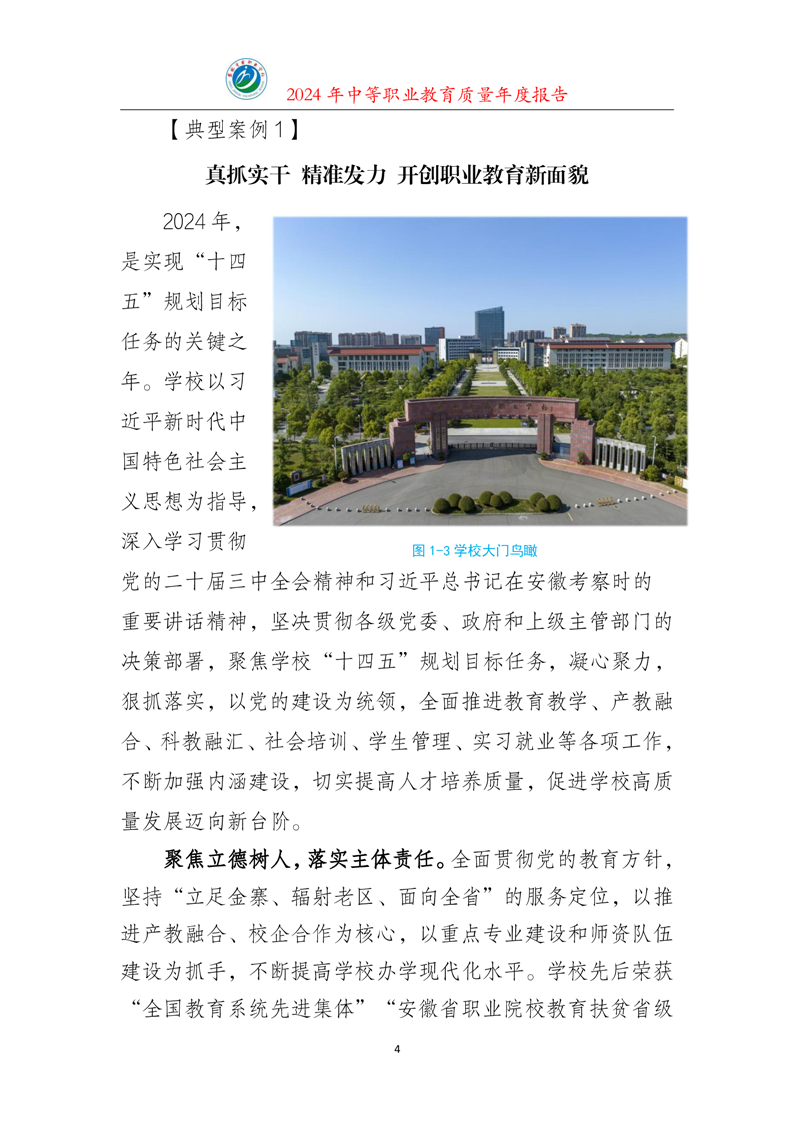 2024年中等职业教育质量年度报告

【典型案例1】

真抓实干 精准发力 开创职业教育新面貌

2024年，是实现“十四五”规划目标任务的关键之年。学校以习近平新时代中国特色社会主义思想为指导，深入学习贯彻党的二十届三中全会精神和习近平总书记在安徽考察时的重要讲话精神，坚决贯彻各级党委、政府和上级主管部门的决策部署，聚焦学校“十四五”规划目标任务，凝心聚力，狠抓落实，以党的建设为统领，全面推进教育教学、产教融合、科教融汇、社会培训、学生管理、实习就业等各项工作，不断加强内涵建设，切实提高人才培养质量，促进学校高质量发展迈向新台阶。

图1-3学校大门鸟瞰

聚焦立德树人，落实主体责任。全面贯彻党的教育方针，坚持“立足金寨、辐射老区、面向全省”的服务定位，以推进产教融合、校企合作为核心，以重点专业建设和师资队伍建设为抓手，不断提高学校办学现代化水平。学校先后荣获“全国教育系统先进集体”“安徽省职业院校教育扶贫省级

4